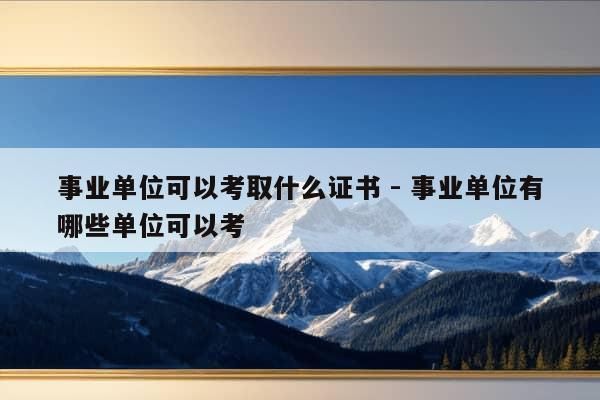 事业单位可以考取什么证书 - 事业单位有哪些单位可以考